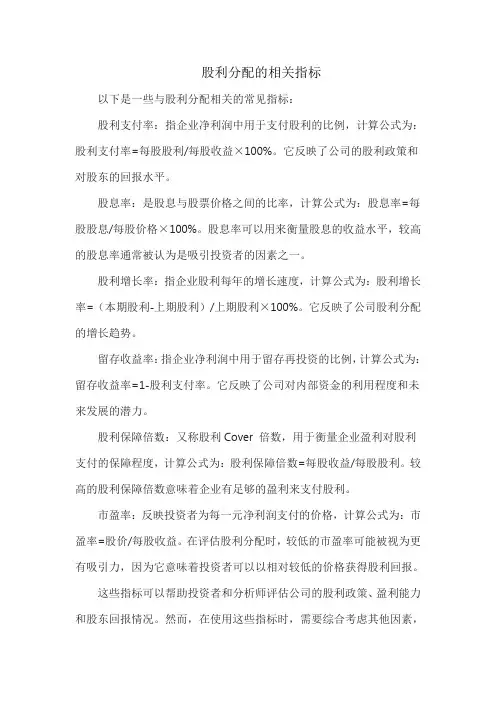 股利分配的相关指标

以下是一些与股利分配相关的常见指标：

股利支付率：指企业净利润中用于支付股利的比例，计算公式为：股利支付率=每股股利/每股收益×100%。它反映了公司的股利政策和对股东的回报水平。

股息率：是股息与股票价格之间的比率，计算公式为：股息率=每股股息/每股价格×100%。股息率可以用来衡量股息的收益水平，较高的股息率通常被认为是吸引投资者的因素之一。

股利增长率：指企业股利每年的增长速度，计算公式为：股利增长率=（本期股利-上期股利）/上期股利×100%。它反映了公司股利分配的增长趋势。

留存收益率：指企业净利润中用于留存再投资的比例，计算公式为：留存收益率=1-股利支付率。它反映了公司对内部资金的利用程度和未来发展的潜力。

股利保障倍数：又称股利 Cover 倍数，用于衡量企业盈利对股利支付的保障程度，计算公式为：股利保障倍数=每股收益/每股股利。较高的股利保障倍数意味着企业有足够的盈利来支付股利。

市盈率：反映投资者为每一元净利润支付的价格，计算公式为：市盈率=股价/每股收益。在评估股利分配时，较低的市盈率可能被视为更有吸引力，因为它意味着投资者可以以相对较低的价格获得股利回报。

这些指标可以帮助投资者和分析师评估公司的股利政策、盈利能力和股东回报情况。然而，在使用这些指标时，需要综合考虑其他因素，